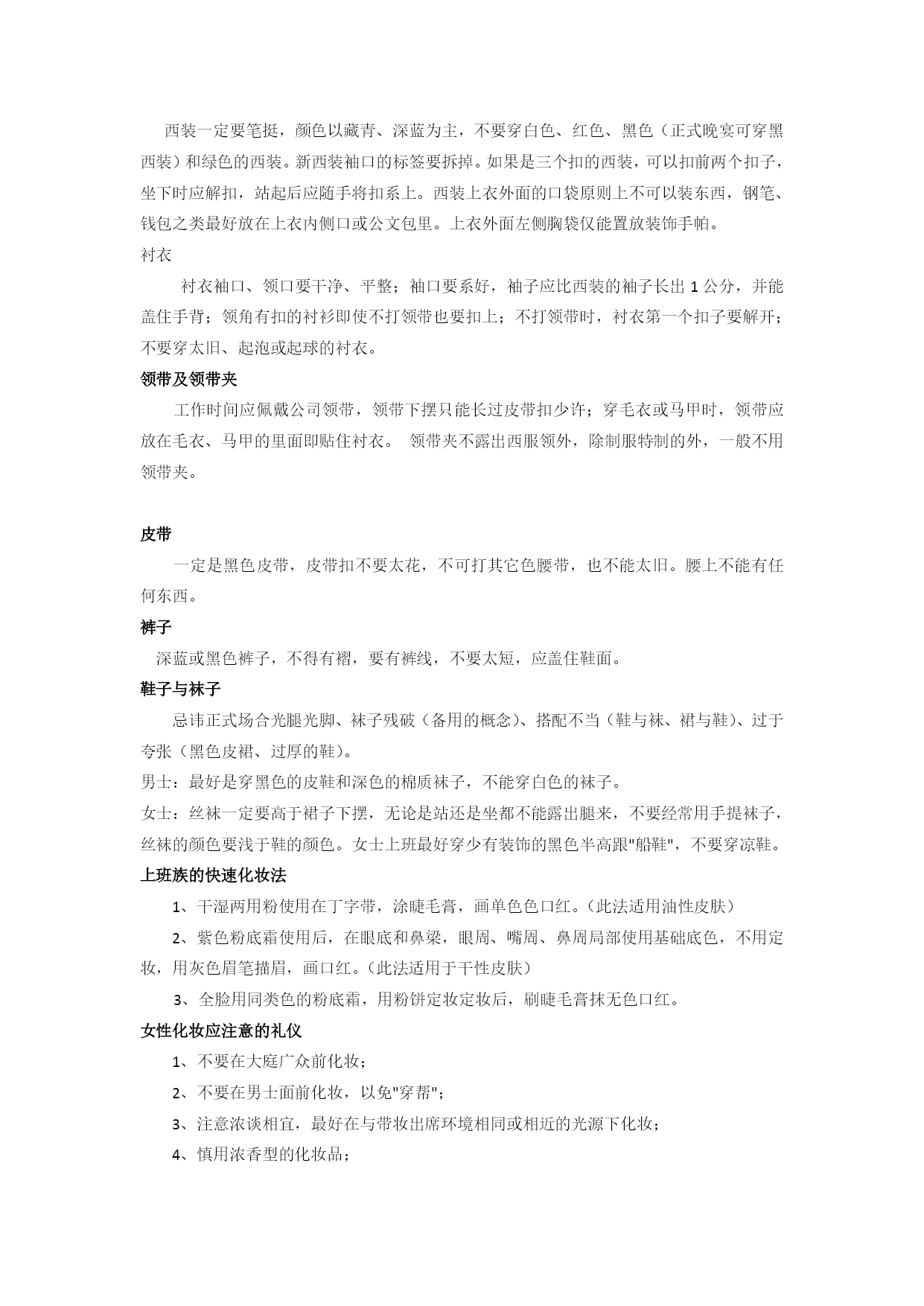 西装一定要笔挺，颜色以藏青、深蓝为主，不要穿白色、红色、黑色（正式晚宴可穿黑西装）和绿色的西装。新西装袖口的标签要拆掉。如果是三个扣的西装，可以扣前两个扣子，坐下时应解扣，站起后应随手将扣系上。西装上衣外面的口袋原则上不可以装东西，钢笔、钱包之类最好放在上衣内侧口或公文包里。上衣外面左侧胸袋仅能置放装饰手帕。

衬衣

衬衣袖口、领口要干净、平整；袖口要系好，袖子应比西装的袖子长出 1 公分，并能盖住手背；领角有扣的衬衫即使不打领带也要扣上；不打领带时，衬衣第一个扣子要解开；不要穿太旧、起泡或起球的衬衣。

领带及领带夹

工作时间应佩戴公司领带，领带下摆只能长过皮带扣少许；穿毛衣或马甲时，领带应放在毛衣、马甲的里面即贴住衬衣。 领带夹不露出西服领外，除制服特制的外，一般不用领带夹。

皮带

一定是黑色皮带，皮带扣不要太花，不可打其它色腰带，也不能太旧。腰上不能有任何东西。

裤子

深蓝或黑色裤子，不得有褶，要有裤线，不要太短，应盖住鞋面。

鞋子与袜子

忌讳正式场合光腿光脚、袜子残破（备用的概念）、搭配不当（鞋与袜、裙与鞋）、过于夸张（黑色皮裙、过厚的鞋）。

男士：最好是穿黑色的皮鞋和深色的棉质袜子，不能穿白色的袜子。

女士：丝袜一定要高于裙子下摆，无论是站还是坐都不能露出腿来，不要经常用手提袜子，丝袜的颜色要浅于鞋的颜色。女士上班最好穿少有装饰的黑色半高跟"船鞋"，不要穿凉鞋。

上班族的快速化妆法

1、干湿两用粉使用在丁字带，涂睫毛膏，画单色色口红。（此法适用油性皮肤）

2、紫色粉底霜使用后，在眼底和鼻梁，眼周、嘴周、鼻周局部使用基础底色，不用定妆，用灰色眉笔描眉，画口红。（此法适用于干性皮肤）

3、全脸用同类色的粉底霜，用粉饼定妆定妆后，刷睫毛膏抹无色口红。

女性化妆应注意的礼仪

1、不要在大庭广众前化妆；

2、不要在男士面前化妆，以免"穿帮"；

3、注意浓谈相宜，最好在与带妆出席环境相同或相近的光源下化妆；

4、慎用浓香型的化妆品；